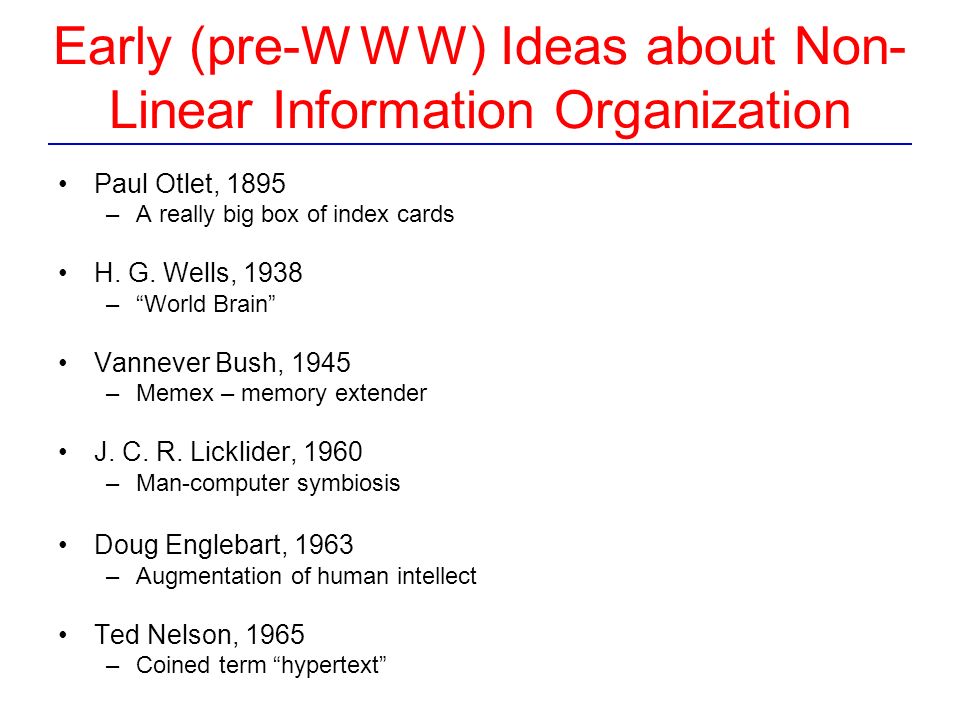 Early (pre-WWW) Ideas about Non-Linear Information Organization

• Paul Otlet, 1895
– A really big box of index cards

• H. G. Wells, 1938
– “World Brain”

• Vannever Bush, 1945
– Memex – memory extender

• J. C. R. Licklider, 1960
– Man-computer symbiosis

• Doug Englebart, 1963
– Augmentation of human intellect

• Ted Nelson, 1965
– Coined term “hypertext”